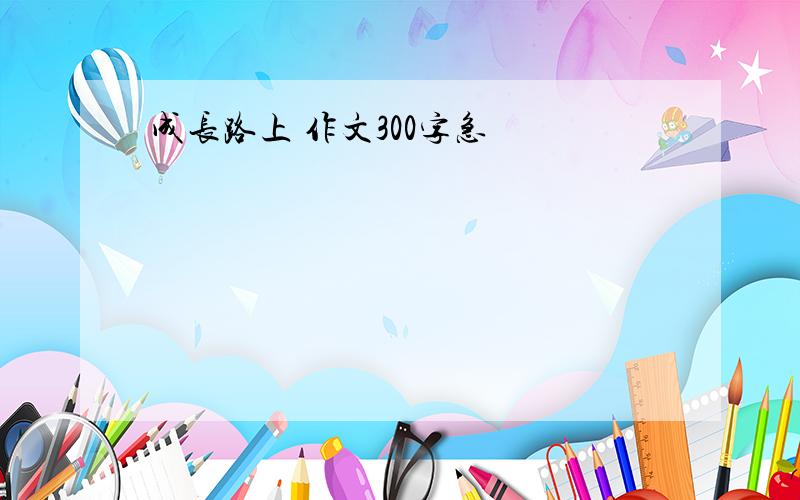 成長路上 作文300字急